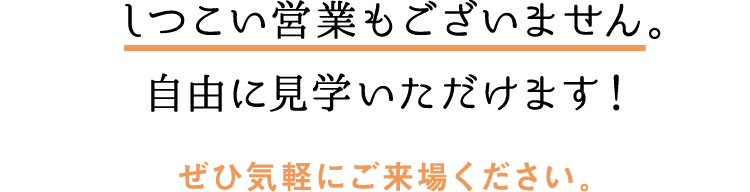 しつこい営業もございません。

自由に見学いただけます！

ぜひ気軽にご来場ください。